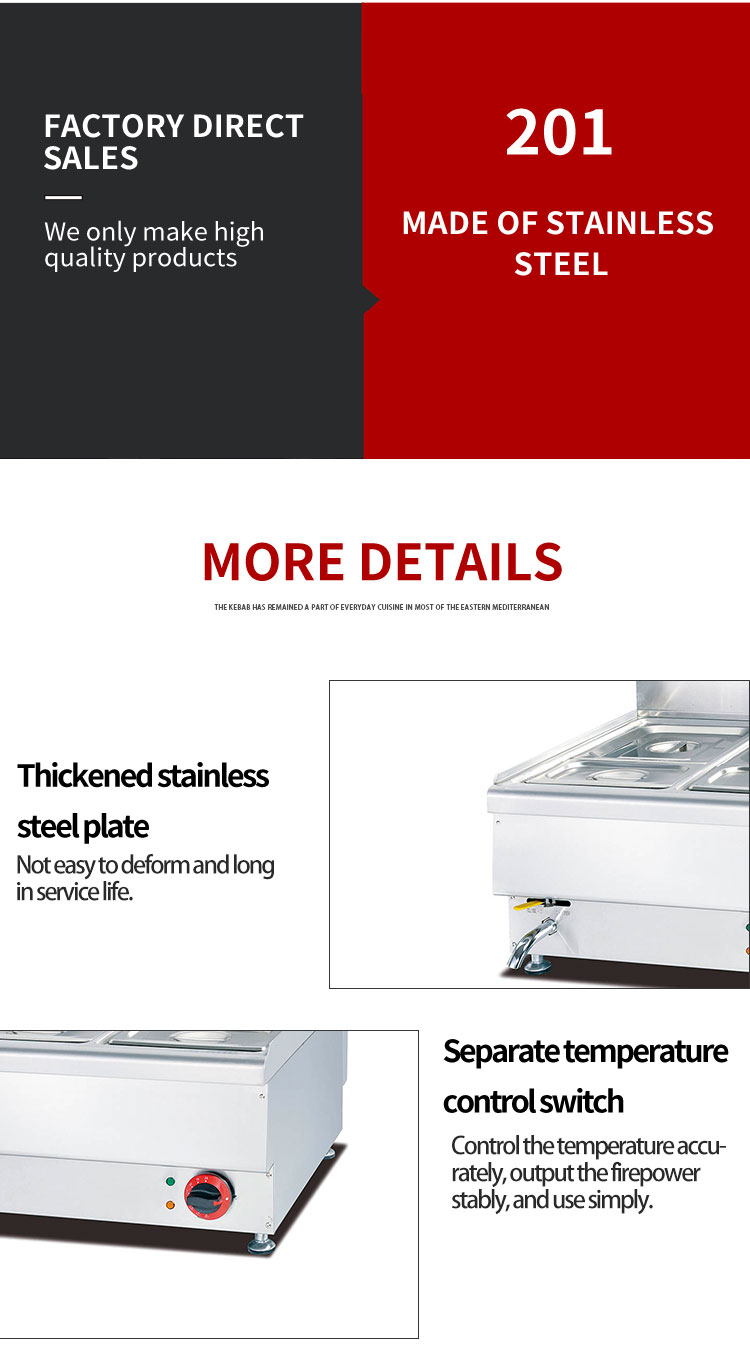 FACTORY DIRECT SALES

We only make high quality products

201

MADE OF STAINLESS STEEL

MORE DETAILS

THE KEBAB HAS REMAINED A PART OF EVERYDAY CUISINE IN MOST OF THE EASTERN MEDITERRANEAN

Thickened stainless steel plate

Not easy to deform and long in service life.

Separate temperature control switch

Control the temperature accurately, output the firepower stably, and use simply.